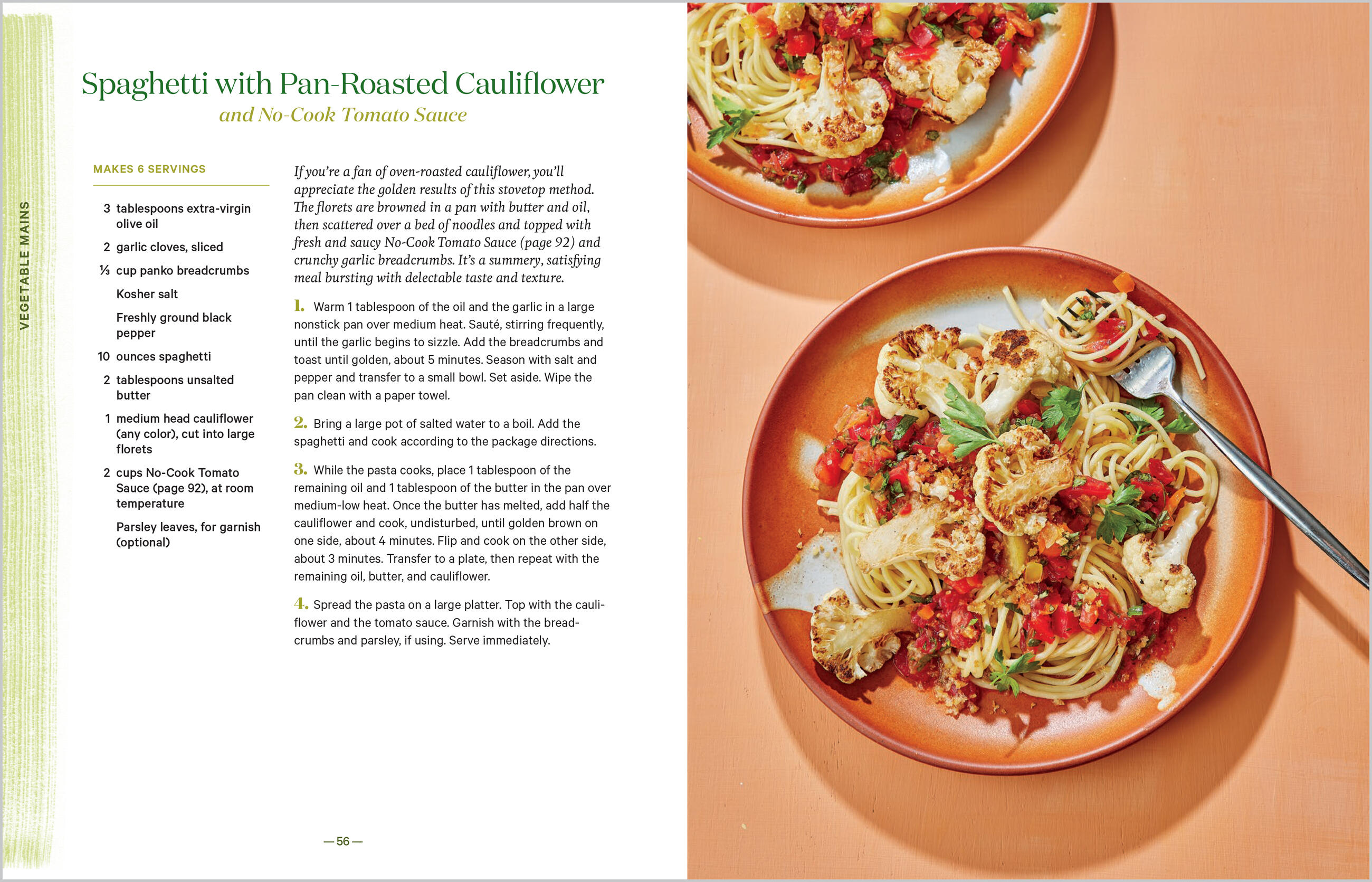 VEGETABLE MAINS

Spaghetti with Pan-Roasted Cauliflower
and No-Cook Tomato Sauce

MAKES 6 SERVINGS

3 tablespoons extra-virgin olive oil

2 garlic cloves, sliced

⅓ cup panko breadcrumbs

Kosher salt

Freshly ground black pepper

10 ounces spaghetti

2 tablespoons unsalted butter

1 medium head cauliflower (any color), cut into large florets

2 cups No-Cook Tomato Sauce (page 92), at room temperature

Parsley leaves, for garnish (optional)

If you're a fan of oven-roasted cauliflower, you'll appreciate the golden results of this stovetop method. The florets are browned in a pan with butter and oil, then scattered over a bed of noodles and topped with fresh and saucy No-Cook Tomato Sauce (page 92) and crunchy garlic breadcrumbs. It's a summery, satisfying meal bursting with delectable taste and texture.

1. Warm 1 tablespoon of the oil and the garlic in a large nonstick pan over medium heat. Sauté, stirring frequently, until the garlic begins to sizzle. Add the breadcrumbs and toast until golden, about 5 minutes. Season with salt and pepper and transfer to a small bowl. Set aside. Wipe the pan clean with a paper towel.

2. Bring a large pot of salted water to a boil. Add the spaghetti and cook according to the package directions.

3. While the pasta cooks, place 1 tablespoon of the remaining oil and 1 tablespoon of the butter in the pan over medium-low heat. Once the butter has melted, add half the cauliflower and cook, undisturbed, until golden brown on one side, about 4 minutes. Flip and cook on the other side, about 3 minutes. Transfer to a plate, then repeat with the remaining oil, butter, and cauliflower.

4. Spread the pasta on a large platter. Top with the cauliflower and the tomato sauce. Garnish with the breadcrumbs and parsley, if using. Serve immediately.

— 56 —